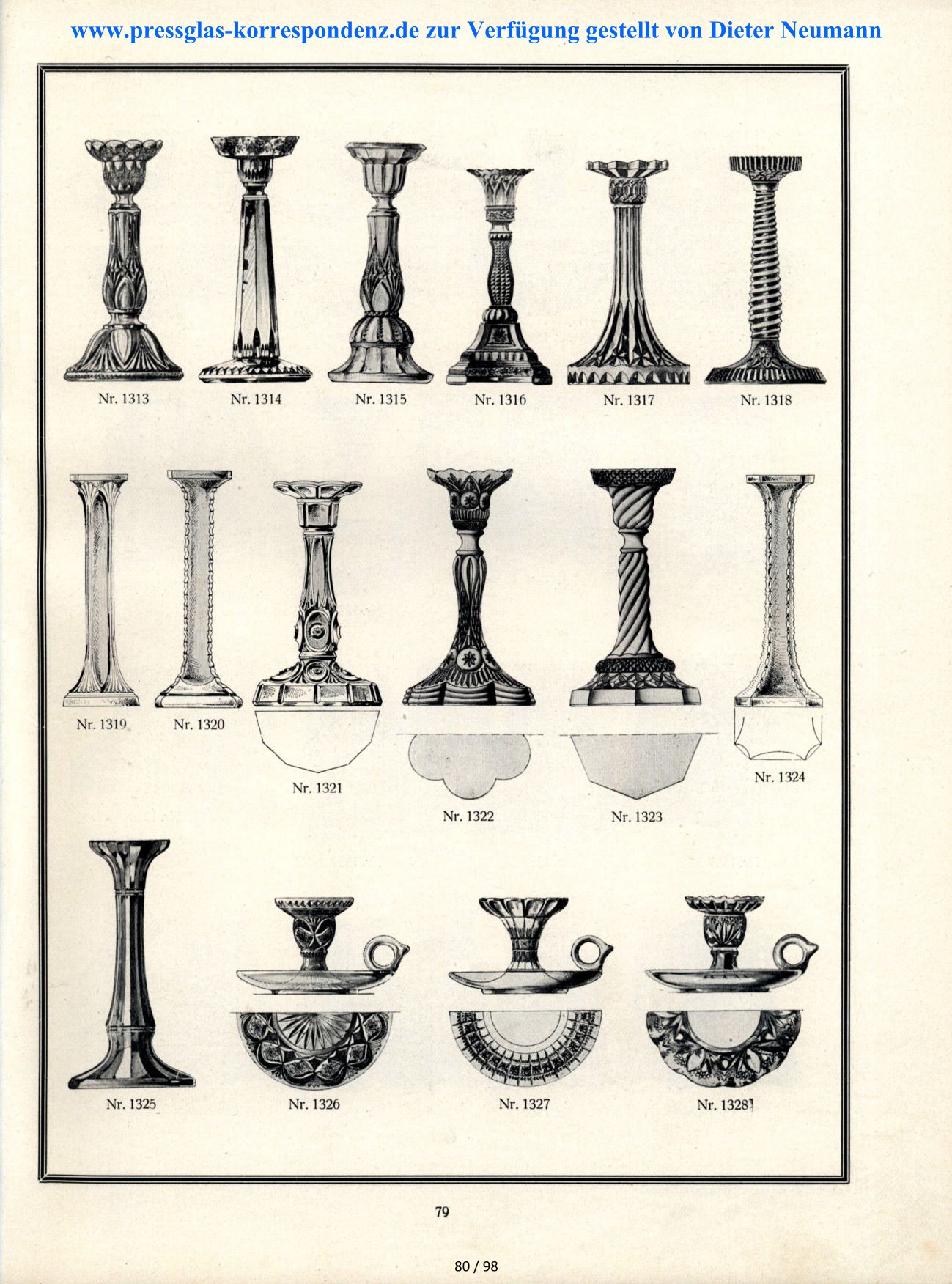 www.pressglas-korrespondenz.de zur Verfügung gestellt von Dieter Neumann

Nr. 1313 Nr. 1314 Nr. 1315 Nr. 1316 Nr. 1317 Nr. 1318

Nr. 1319 Nr. 1320 Nr. 1321 Nr. 1322 Nr. 1323 Nr. 1324

Nr. 1325 Nr. 1326 Nr. 1327 Nr. 1328

79

80 / 98